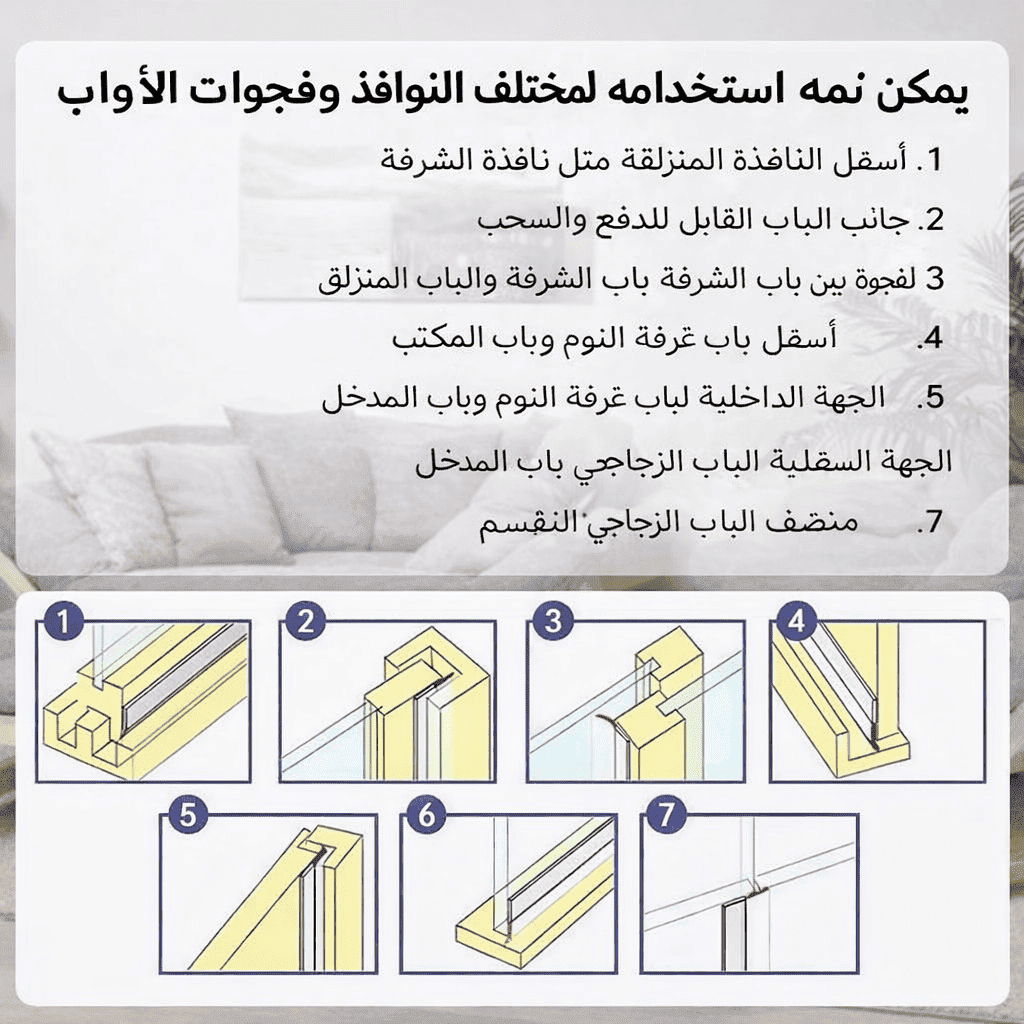 يمكن نمه استخدامه لمختلف النوافذ وفجوات الأواب

1. أسقل النافذة المنزلقة متل نافذة الشرفة

2. جانب الباب القابل للدفع والسحب

3 لفجوة بين باب الشرفة باب الشرفة والباب المنزلق

4. أسقل باب غرفة النوم وباب المكتب

5. الجهة الداخلية لباب غرفة النوم وباب المدخل

الجهة السقلية الباب الزجاجي باب المدخل

7. منصف الباب الزجاجي النقسم

1

2

3

4

5

6

7